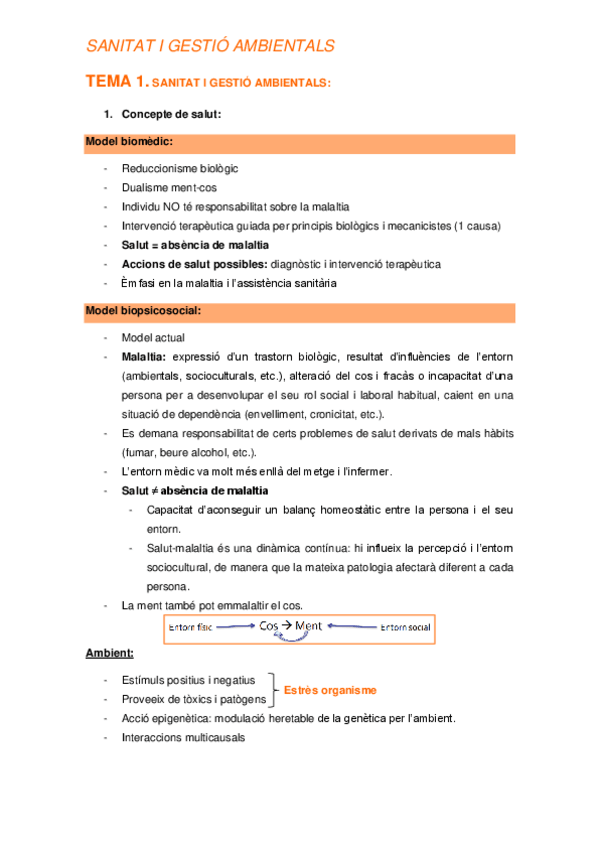 SANITAT I GESTIÓ AMBIENTALS

TEMA 1. SANITAT I GESTIÓ AMBIENTALS:

1. Concepte de salut:

Model biomèdic:

- Reduccionisme biològic
- Dualisme ment-cos
- Individu NO té responsabilitat sobre la malaltia
- Intervenció terapèutica guiada per principis biològics i mecanicistes (1 causa)
- Salut = absència de malaltia
- Accions de salut possibles: diagnòstic i intervenció terapèutica
- Èmfasi en la malaltia i l'assistència sanitària

Model biopsicosocial:

- Model actual
- Malaltia: expressió d'un trastorn biològic, resultat d'influències de l'entorn (ambientals, socioculturals, etc.), alteració del cos i fracàs o incapacitat d'una persona per a desenvolupar el seu rol social i laboral habitual, caient en una situació de dependència (envelliment, cronicitat, etc.).
- Es demana responsabilitat de certs problemes de salut derivats de mals hàbits (fumar, beure alcohol, etc.).
- L'entorn mèdic va molt més enllà del metge i l'infermer.
- Salut ≠ absència de malaltia
  - Capacitat d'aconseguir un balanç homeostàtic entre la persona i el seu entorn.
  - Salut-malaltia és una dinàmica contínua: hi influeix la percepció i l'entorn sociocultural, de manera que la mateixa patologia afectarà diferent a cada persona.
- La ment també pot emmalaltir el cos.

Entorn físic → Cos → Ment ← Entorn social

Ambient:

- Estímuls positius i negatius
- Proveeix de tòxics i patògens
Estrès organisme
- Acció epigenètica: modulació heretable de la genètica per l'ambient.
- Interaccions multicausals